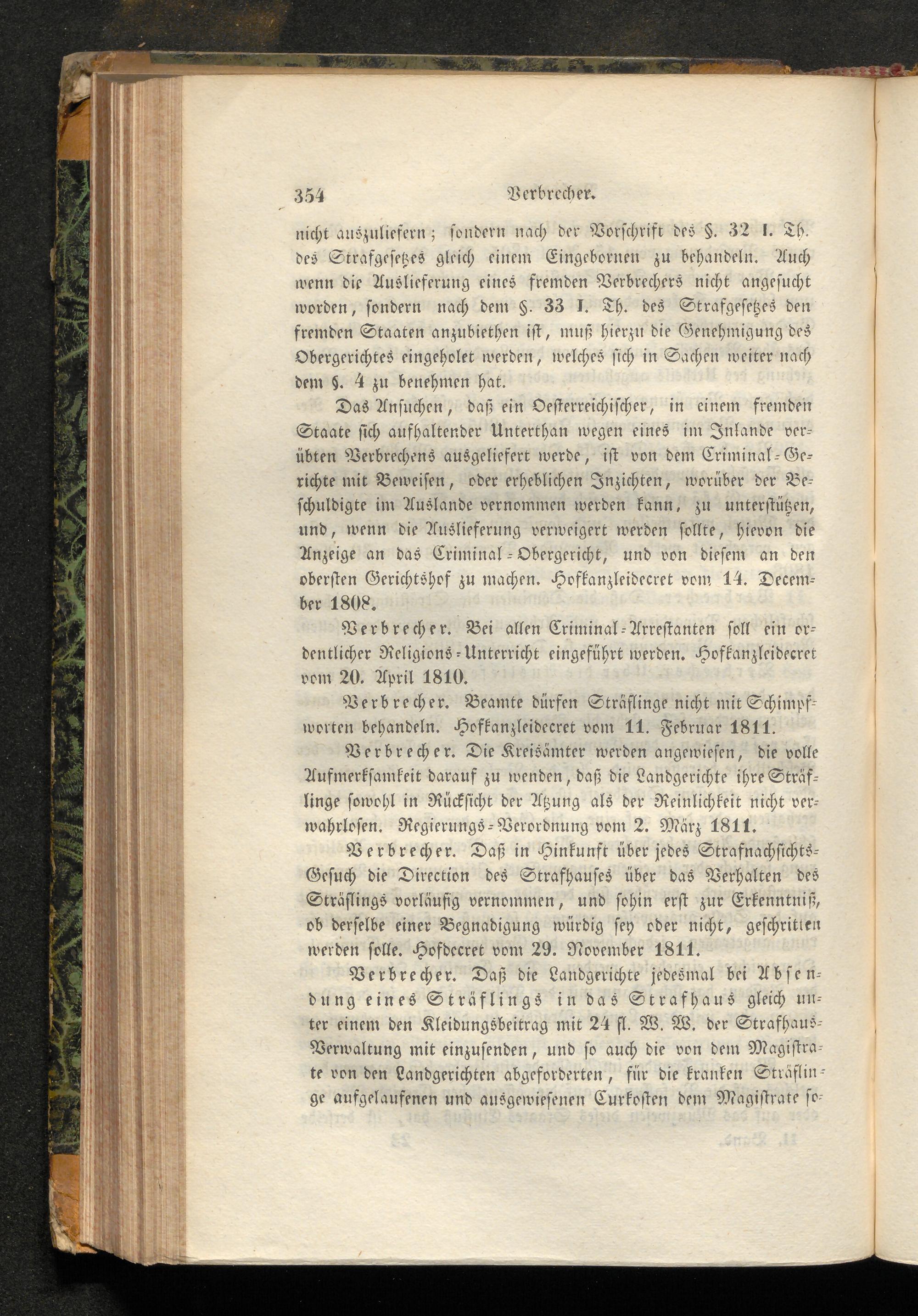 354 Verbrecher.

nicht auszuliefern; sondern nach der Vorschrift des §. 32 I. Th. des Strafgesetzes gleich einem Eingebornen zu behandeln. Auch wenn die Auslieferung eines fremden Verbrechers nicht angesucht worden, sondern nach dem §. 33 I. Th. des Strafgesetzes den fremden Staaten anzubiethen ist, muß hierzu die Genehmigung des Obergerichtes eingeholet werden, welches sich in Sachen weiter nach dem §. 4 zu benehmen hat.

Das Ansuchen, daß ein Oesterreichischer, in einem fremden Staate sich aufhaltender Unterthan wegen eines im Inlande verübten Verbrechens ausgeliefert werde, ist von dem Criminal-Gerichte mit Beweisen, oder erheblichen Inzichten, worüber der Beschuldigte im Auslande vernommen werden kann, zu unterstützen, und, wenn die Auslieferung verweigert werden sollte, hievon die Anzeige an das Criminal-Obergericht, und von diesem an den obersten Gerichtshof zu machen. Hofkanzleidecret vom 14. December 1808.

Verbrecher. Bei allen Criminal-Arrestanten soll ein ordentlicher Religions-Unterricht eingeführt werden. Hofkanzleidecret vom 20. April 1810.

Verbrecher. Beamte dürfen Sträflinge nicht mit Schimpfworten behandeln. Hofkanzleidecret vom 11. Februar 1811.

Verbrecher. Die Kreisämter werden angewiesen, die volle Aufmerksamkeit darauf zu wenden, daß die Landgerichte ihre Sträflinge sowohl in Rücksicht der Atzung als der Reinlichkeit nicht verwahrlosen. Regierungs-Verordnung vom 2. März 1811.

Verbrecher. Daß in Hinkunft über jedes Strafnachsichts-Gesuch die Direction des Strafhauses über das Verhalten des Sträflings vorläufig vernommen, und sohin erst zur Erkenntniß, ob derselbe einer Begnadigung würdig sey oder nicht, geschritten werden solle. Hofdecret vom 29. November 1811.

Verbrecher. Daß die Landgerichte jedesmal bei Absendung eines Sträflings in das Strafhaus gleich unter einem den Kleidungsbeitrag mit 24 fl. W. W. der Strafhaus-Verwaltung mit einzusenden, und so auch die von dem Magistrate von den Landgerichten abgeforderten, für die kranken Sträflinge aufgelaufenen und ausgewiesenen Curkosten dem Magistrate so-